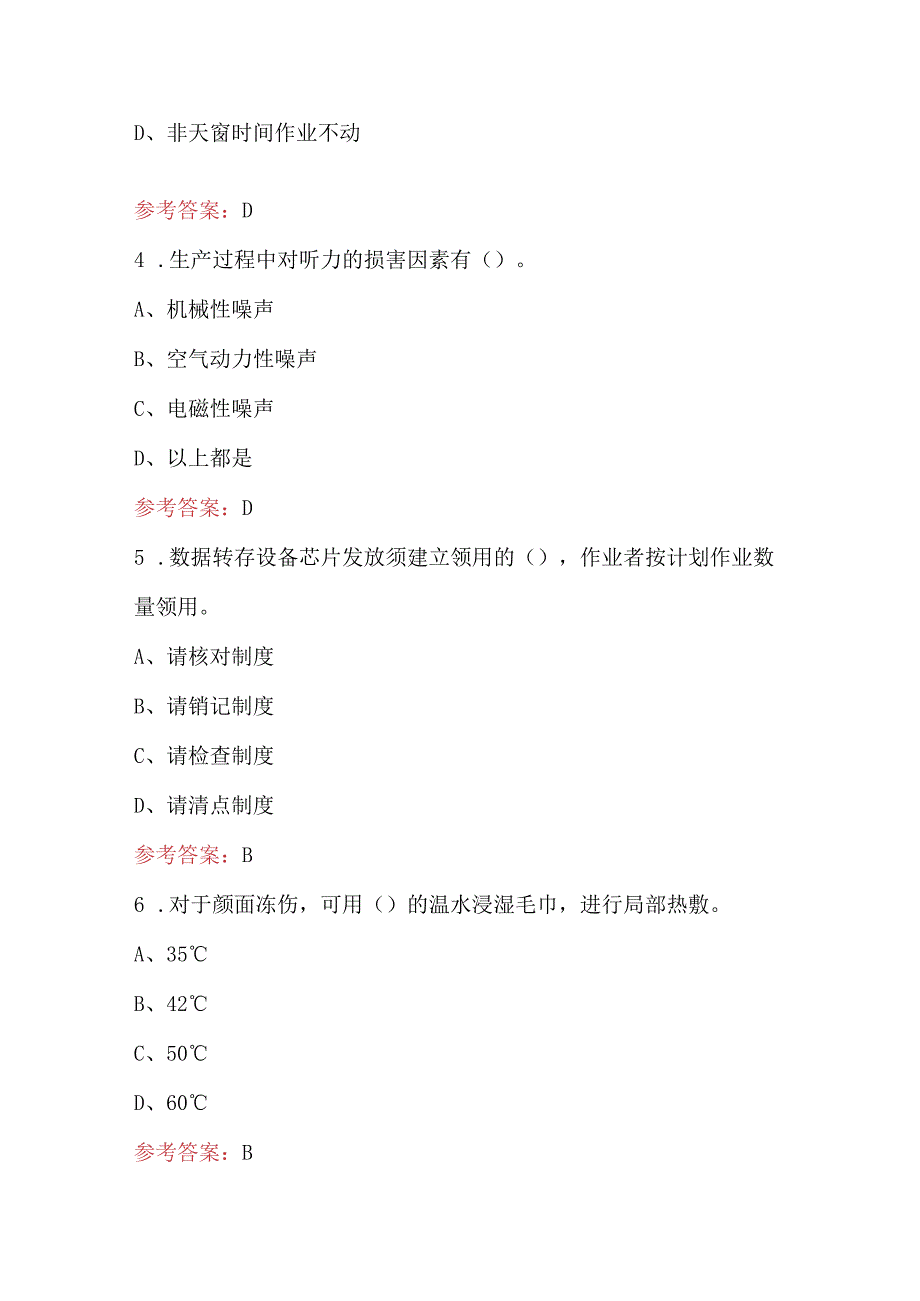 D、非天窗时间作业不动

参考答案：D

4．生产过程中对听力的损害因素有（）。

A、机械性噪声

B、空气动力性噪声

C、电磁性噪声

D、以上都是

参考答案：D

5．数据转存设备芯片发放须建立领用的（），作业者按计划作业数量领用。

A、请核对制度

B、请销记制度

C、请检查制度

D、请清点制度

参考答案：B

6．对于颜面冻伤，可用（）的温水浸湿毛巾，进行局部热敷。

A、35℃

B、42℃

C、50℃

D、60℃

参考答案：B